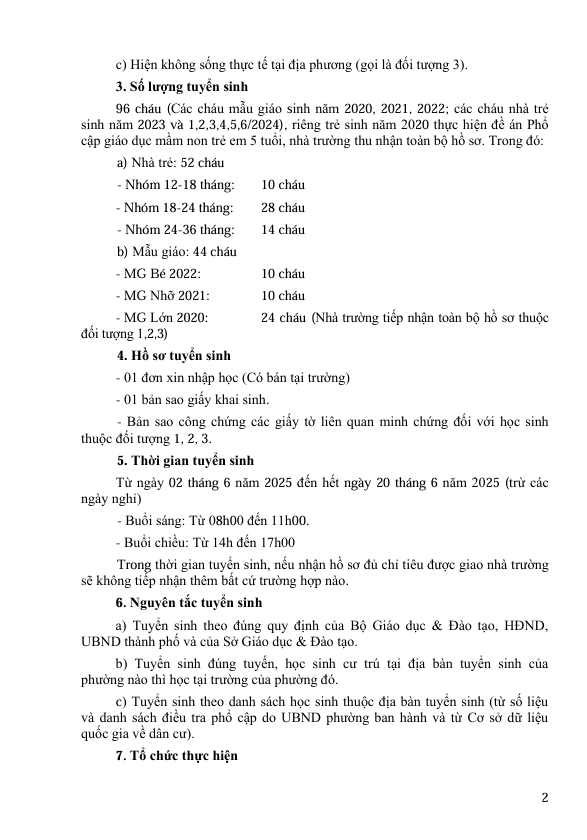 c) Hiện không sống thực tế tại địa phương (gọi là đối tượng 3).

3. Số lượng tuyển sinh

96 cháu (Các cháu mẫu giáo sinh năm 2020, 2021, 2022; các cháu nhà trẻ sinh năm 2023 và 1,2,3,4,5,6/2024), riêng trẻ sinh năm 2020 thực hiện đề án Phổ cập giáo dục mầm non trẻ em 5 tuổi, nhà trường thu nhận toàn bộ hồ sơ. Trong đó:

a) Nhà trẻ: 52 cháu

- Nhóm 12-18 tháng: 10 cháu

- Nhóm 18-24 tháng: 28 cháu

- Nhóm 24-36 tháng: 14 cháu

b) Mẫu giáo: 44 cháu

- MG Bé 2022: 10 cháu

- MG Nhỡ 2021: 10 cháu

- MG Lớn 2020: 24 cháu (Nhà trường tiếp nhận toàn bộ hồ sơ thuộc đối tượng 1,2,3)

4. Hồ sơ tuyển sinh

- 01 đơn xin nhập học (Có bán tại trường)

- 01 bản sao giấy khai sinh.

- Bản sao công chứng các giấy tờ liên quan minh chứng đối với học sinh thuộc đối tượng 1, 2, 3.

5. Thời gian tuyển sinh

Từ ngày 02 tháng 6 năm 2025 đến hết ngày 20 tháng 6 năm 2025 (trừ các ngày nghỉ)

- Buổi sáng: Từ 08h00 đến 11h00.

- Buổi chiều: Từ 14h đến 17h00

Trong thời gian tuyển sinh, nếu nhận hồ sơ đủ chỉ tiêu được giao nhà trường sẽ không tiếp nhận thêm bất cứ trường hợp nào.

6. Nguyên tắc tuyển sinh

a) Tuyển sinh theo đúng quy định của Bộ Giáo dục & Đào tạo, HĐND, UBND thành phố và của Sở Giáo dục & Đào tạo.

b) Tuyển sinh đúng tuyến, học sinh cư trú tại địa bàn tuyển sinh của phường nào thì học tại trường của phường đó.

c) Tuyển sinh theo danh sách học sinh thuộc địa bàn tuyển sinh (từ số liệu và danh sách điều tra phổ cập do UBND phường ban hành và từ Cơ sở dữ liệu quốc gia về dân cư).

7. Tổ chức thực hiện

2